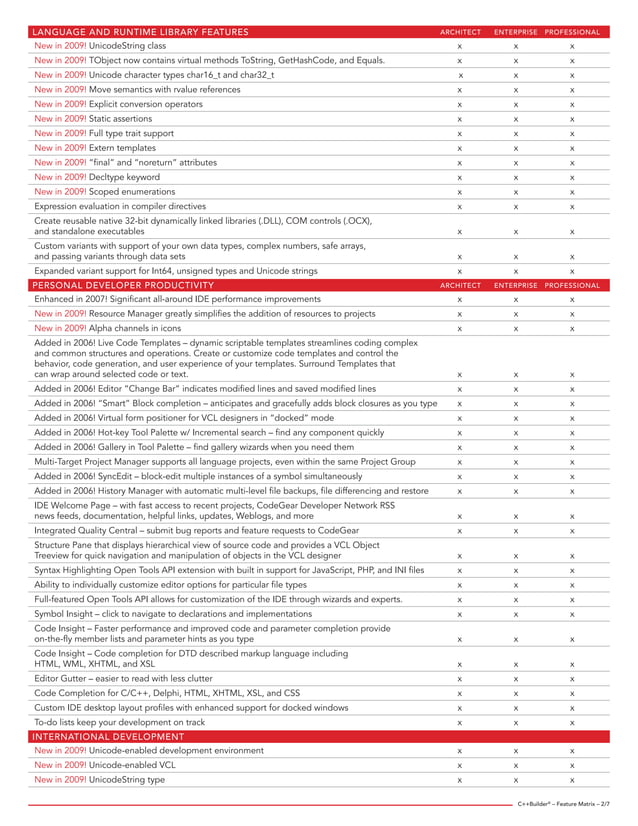 | LANGUAGE AND RUNTIME LIBRARY FEATURES | ARCHITECT | ENTERPRISE | PROFESSIONAL |
|---|---|---|---|
| New in 2009! UnicodeString class | x | x | x |
| New in 2009! TObject now contains virtual methods ToString, GetHashCode, and Equals. | x | x | x |
| New in 2009! Unicode character types char16_t and char32_t | x | x | x |
| New in 2009! Move semantics with rvalue references | x | x | x |
| New in 2009! Explicit conversion operators | x | x | x |
| New in 2009! Static assertions | x | x | x |
| New in 2009! Full type trait support | x | x | x |
| New in 2009! Extern templates | x | x | x |
| New in 2009! "final" and "noreturn" attributes | x | x | x |
| New in 2009! Decltype keyword | x | x | x |
| New in 2009! Scoped enumerations | x | x | x |
| Expression evaluation in compiler directives | x | x | x |
| Create reusable native 32-bit dynamically linked libraries (.DLL), COM controls (.OCX), and standalone executables | x | x | x |
| Custom variants with support of your own data types, complex numbers, safe arrays, and passing variants through data sets | x | x | x |
| Expanded variant support for Int64, unsigned types and Unicode strings | x | x | x |

| PERSONAL DEVELOPER PRODUCTIVITY | ARCHITECT | ENTERPRISE | PROFESSIONAL |
|---|---|---|---|
| Enhanced in 2007! Significant all-around IDE performance improvements | x | x | x |
| New in 2009! Resource Manager greatly simplifies the addition of resources to projects | x | x | x |
| New in 2009! Alpha channels in icons | x | x | x |
| Added in 2006! Live Code Templates – dynamic scriptable templates streamlines coding complex and common structures and operations. Create or customize code templates and control the behavior, code generation, and user experience of your templates. Surround Templates that can wrap around selected code or text. | x | x | x |
| Added in 2006! Editor "Change Bar" indicates modified lines and saved modified lines | x | x | x |
| Added in 2006! "Smart" Block completion – anticipates and gracefully adds block closures as you type | x | x | x |
| Added in 2006! Virtual form positioner for VCL designers in "docked" mode | x | x | x |
| Added in 2006! Hot-key Tool Palette w/ Incremental search – find any component quickly | x | x | x |
| Added in 2006! Gallery in Tool Palette – find gallery wizards when you need them | x | x | x |
| Multi-Target Project Manager supports all language projects, even within the same Project Group | x | x | x |
| Added in 2006! SyncEdit – block-edit multiple instances of a symbol simultaneously | x | x | x |
| Added in 2006! History Manager with automatic multi-level file backups, file differencing and restore | x | x | x |
| IDE Welcome Page – with fast access to recent projects, CodeGear Developer Network RSS news feeds, documentation, helpful links, updates, Weblogs, and more | x | x | x |
| Integrated Quality Central – submit bug reports and feature requests to CodeGear | x | x | x |
| Structure Pane that displays hierarchical view of source code and provides a VCL Object Treeview for quick navigation and manipulation of objects in the VCL designer | x | x | x |
| Syntax Highlighting Open Tools API extension with built in support for JavaScript, PHP, and INI files | x | x | x |
| Ability to individually customize editor options for particular file types | x | x | x |
| Full-featured Open Tools API allows for customization of the IDE through wizards and experts. | x | x | x |
| Symbol Insight – click to navigate to declarations and implementations | x | x | x |
| Code Insight – Faster performance and improved code and parameter completion provide on-the-fly member lists and parameter hints as you type | x | x | x |
| Code Insight – Code completion for DTD described markup language including HTML, WML, XHTML, and XSL | x | x | x |
| Editor Gutter – easier to read with less clutter | x | x | x |
| Code Completion for C/C++, Delphi, HTML, XHTML, XSL, and CSS | x | x | x |
| Custom IDE desktop layout profiles with enhanced support for docked windows | x | x | x |
| To-do lists keep your development on track | x | x | x |

| INTERNATIONAL DEVELOPMENT | | | |
|---|---|---|---|
| New in 2009! Unicode-enabled development environment | x | x | x |
| New in 2009! Unicode-enabled VCL | x | x | x |
| New in 2009! UnicodeString type | x | x | x |

C++Builder® – Feature Matrix – 2/7